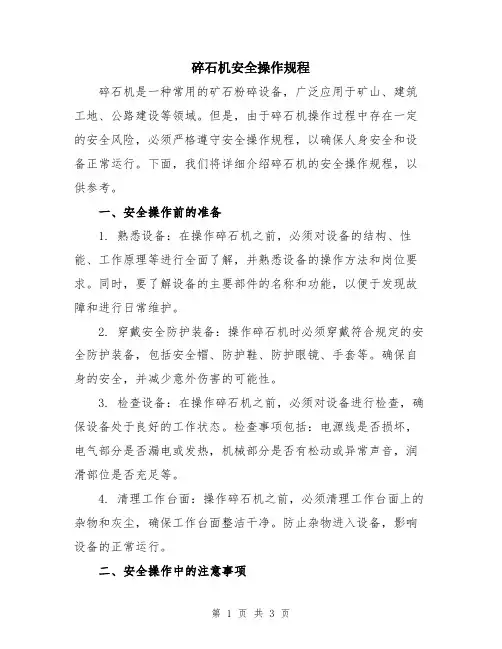 碎石机安全操作规程

碎石机是一种常用的矿石粉碎设备，广泛应用于矿山、建筑工地、公路建设等领域。但是，由于碎石机操作过程中存在一定的安全风险，必须严格遵守安全操作规程，以确保人身安全和设备正常运行。下面，我们将详细介绍碎石机的安全操作规程，以供参考。

一、安全操作前的准备

1. 熟悉设备：在操作碎石机之前，必须对设备的结构、性能、工作原理等进行全面了解，并熟悉设备的操作方法和岗位要求。同时，要了解设备的主要部件的名称和功能，以便于发现故障和进行日常维护。

2. 穿戴安全防护装备：操作碎石机时必须穿戴符合规定的安全防护装备，包括安全帽、防护鞋、防护眼镜、手套等。确保自身的安全，并减少意外伤害的可能性。

3. 检查设备：在操作碎石机之前，必须对设备进行检查，确保设备处于良好的工作状态。检查事项包括：电源线是否损坏，电气部分是否漏电或发热，机械部分是否有松动或异常声音，润滑部位是否充足等。

4. 清理工作台面：操作碎石机之前，必须清理工作台面上的杂物和灰尘，确保工作台面整洁干净。防止杂物进入设备，影响设备的正常运行。

二、安全操作中的注意事项

第 1 页 共 3 页